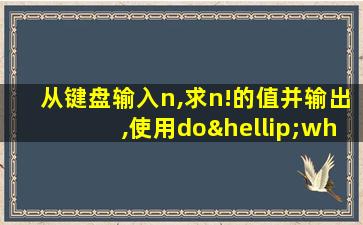 从键盘输入n,求n!的值并输出,使用do&hellip;wh